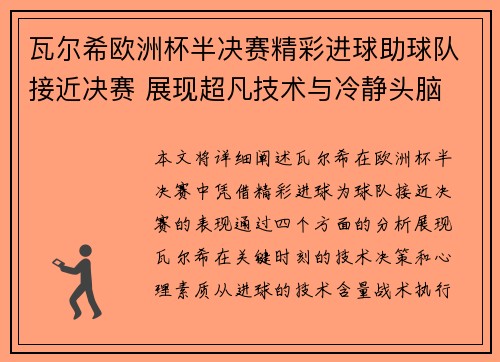 瓦尔希欧洲杯半决赛精彩进球助球队接近决赛 展现超凡技术与冷静头脑

本文将详细阐述瓦尔希在欧洲杯半决赛中凭借精彩进球为球队接近决赛的表现通过四个方面的分析展现瓦尔希在关键时刻的技术决策和心理素质从进球的技术含量战术执行